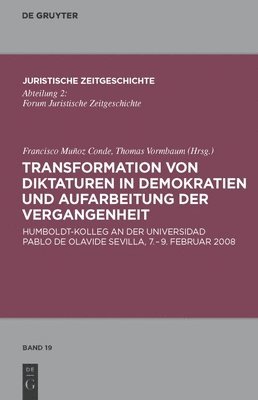 DE GRUYTER

JURISTISCHE ZEITGESCHICHTE
Abteilung 2:
Forum Juristische Zeitgeschichte

Francisco Muñoz Conde, Thomas Vormbaum (Hrsg.)

TRANSFORMATION VON DIKTATUREN IN DEMOKRATIEN UND AUFARBEITUNG DER VERGANGENHEIT

HUMBOLDT-KOLLEG AN DER UNIVERSIDAD PABLO DE OLAVIDE SEVILLA, 7.–9. FEBRUAR 2008

BAND 19

DE
G